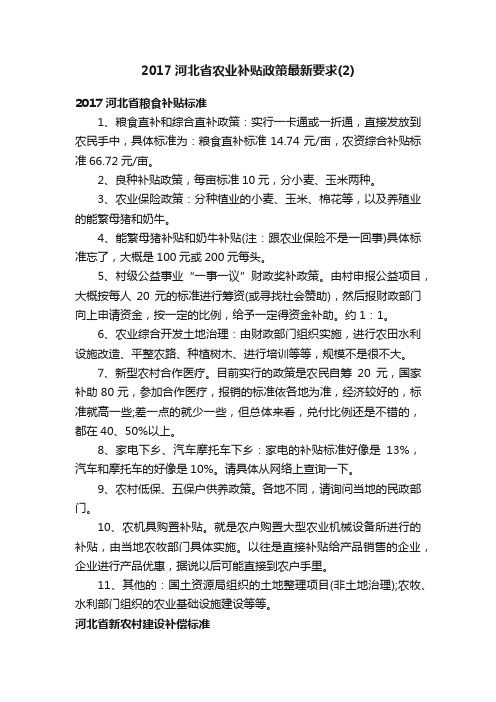 2017 河北省农业补贴政策最新要求(2)

2017 河北省粮食补贴标准

1、粮食直补和综合直补政策：实行一卡通或一折通，直接发放到农民手中，具体标准为：粮食直补标准 14.74 元/亩，农资综合补贴标准 66.72 元/亩。

2、良种补贴政策，每亩标准 10 元，分小麦、玉米两种。

3、农业保险政策：分种植业的小麦、玉米、棉花等，以及养殖业的能繁母猪和奶牛。

4、能繁母猪补贴和奶牛补贴(注：跟农业保险不是一回事)具体标准忘了，大概是 100 元或 200 元每头。

5、村级公益事业“一事一议”财政奖补政策。由村申报公益项目，大概按每人 20 元的标准进行筹资(或寻找社会赞助)，然后报财政部门向上申请资金，按一定的比例，给予一定得资金补助。约 1：1。

6、农业综合开发土地治理：由财政部门组织实施，进行农田水利设施改造、平整农路、种植树木、进行培训等等，规模不是很不大。

7、新型农村合作医疗。目前实行的政策是农民自筹 20 元，国家补助 80 元，参加合作医疗，报销的标准依各地为准，经济较好的，标准就高一些;差一点的就少一些，但总体来看，兑付比例还是不错的，都在 40、50%以上。

8、家电下乡、汽车摩托车下乡：家电的补贴标准好像是 13%，汽车和摩托车的好像是 10%。请具体从网络上查询一下。

9、农村低保、五保户供养政策。各地不同，请询问当地的民政部门。

10、农机具购置补贴。就是农户购置大型农业机械设备所进行的补贴，由当地农牧部门具体实施。以往是直接补贴给产品销售的企业，企业进行产品优惠，据说以后可能直接到农户手里。

11、其他的：国土资源局组织的土地整理项目(非土地治理);农牧、水利部门组织的农业基础设施建设等等。

河北省新农村建设补偿标准